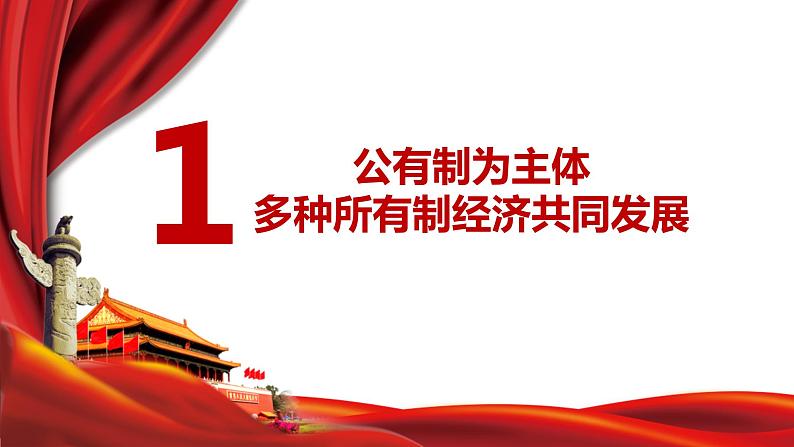 1
公有制为主体
多种所有制经济共同发展